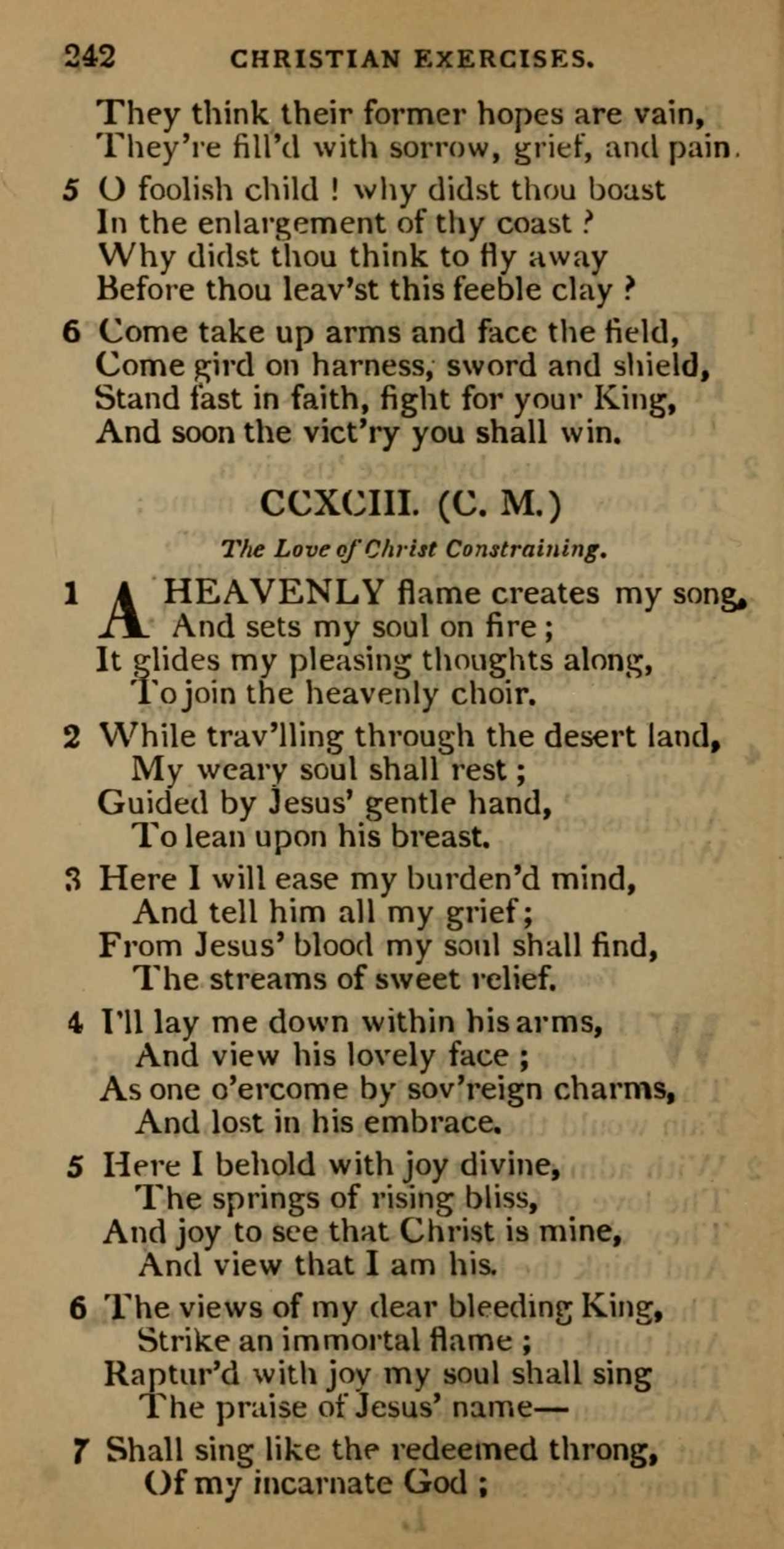 242 CHRISTIAN EXERCISES.

They think their former hopes are vain,
They're fill'd with sorrow, grief, and pain.

5 O foolish child ! why didst thou boast
In the enlargement of thy coast ?
Why didst thou think to fly away
Before thou leav'st this feeble clay ?

6 Come take up arms and face the field,
Come gird on harness, sword and shield,
Stand fast in faith, fight for your King,
And soon the vict'ry you shall win.

CCXCIII. (C. M.)

The Love of Christ Constraining.

1 A HEAVENLY flame creates my song,
And sets my soul on fire ;
It glides my pleasing thoughts along,
To join the heavenly choir.

2 While trav'lling through the desert land,
My weary soul shall rest ;
Guided by Jesus' gentle hand,
To lean upon his breast.

3 Here I will ease my burden'd mind,
And tell him all my grief ;
From Jesus' blood my soul shall find,
The streams of sweet relief.

4 I'll lay me down within his arms,
And view his lovely face ;
As one o'ercome by sov'reign charms,
And lost in his embrace.

5 Here I behold with joy divine,
The springs of rising bliss,
And joy to see that Christ is mine,
And view that I am his.

6 The views of my dear bleeding King,
Strike an immortal flame ;
Raptur'd with joy my soul shall sing
The praise of Jesus' name—

7 Shall sing like the redeemed throng,
Of my incarnate God ;